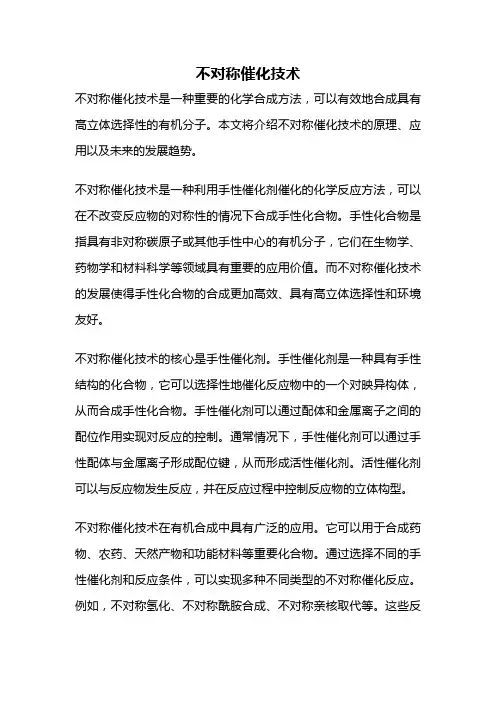 不对称催化技术

不对称催化技术是一种重要的化学合成方法，可以有效地合成具有高立体选择性的有机分子。本文将介绍不对称催化技术的原理、应用以及未来的发展趋势。

不对称催化技术是一种利用手性催化剂催化的化学反应方法，可以在不改变反应物的对称性的情况下合成手性化合物。手性化合物是指具有非对称碳原子或其他手性中心的有机分子，它们在生物学、药物学和材料科学等领域具有重要的应用价值。而不对称催化技术的发展使得手性化合物的合成更加高效、具有高立体选择性和环境友好。

不对称催化技术的核心是手性催化剂。手性催化剂是一种具有手性结构的化合物，它可以选择性地催化反应物中的一个对映异构体，从而合成手性化合物。手性催化剂可以通过配体和金属离子之间的配位作用实现对反应的控制。通常情况下，手性催化剂可以通过手性配体与金属离子形成配位键，从而形成活性催化剂。活性催化剂可以与反应物发生反应，并在反应过程中控制反应物的立体构型。

不对称催化技术在有机合成中具有广泛的应用。它可以用于合成药物、农药、天然产物和功能材料等重要化合物。通过选择不同的手性催化剂和反应条件，可以实现多种不同类型的不对称催化反应。例如，不对称氢化、不对称酰胺合成、不对称亲核取代等。这些反